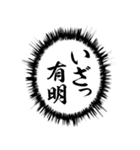 いざっ
有明